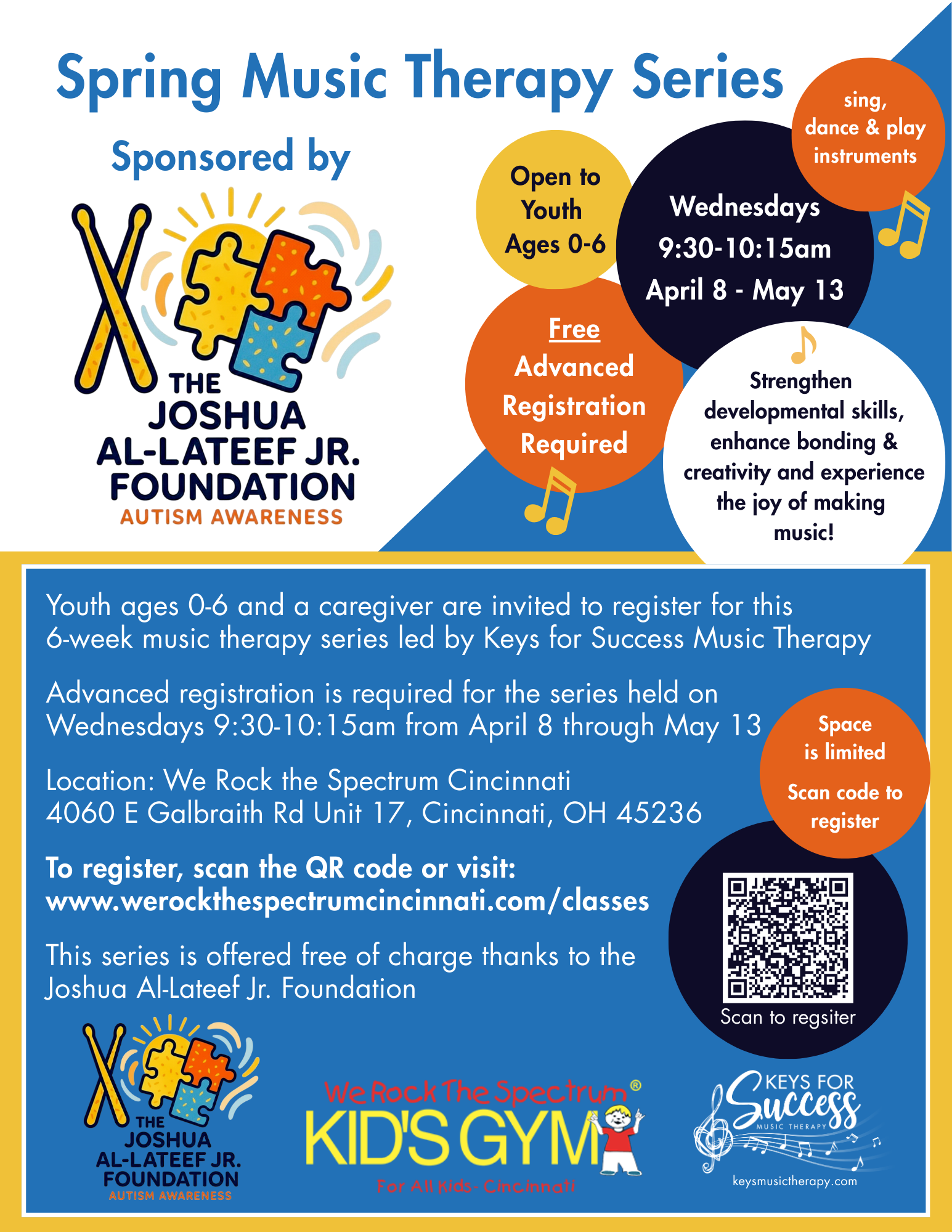 Spring Music Therapy Series

Sponsored by

THE
JOSHUA
AL-LATEEF JR.
FOUNDATION
AUTISM AWARENESS

Open to
Youth
Ages 0-6

Wednesdays
9:30-10:15am
April 8 - May 13

sing,
dance & play
instruments

Free
Advanced
Registration
Required

Strengthen developmental skills, enhance bonding & creativity and experience the joy of making music!

Youth ages 0-6 and a caregiver are invited to register for this 6-week music therapy series led by Keys for Success Music Therapy

Advanced registration is required for the series held on Wednesdays 9:30-10:15am from April 8 through May 13

Location: We Rock the Spectrum Cincinnati
4060 E Galbraith Rd Unit 17, Cincinnati, OH 45236

To register, scan the QR code or visit:
www.werockthespectrumcincinnati.com/classes

This series is offered free of charge thanks to the Joshua Al-Lateef Jr. Foundation

Space
is limited

Scan code to
register

Scan to regsiter

THE
JOSHUA
AL-LATEEF JR.
FOUNDATION
AUTISM AWARENESS

We Rock The Spectrum®
KID'S GYM
For All Kids- Cincinnati

KEYS FOR
Success
MUSIC THERAPY
keysmusictherapy.com